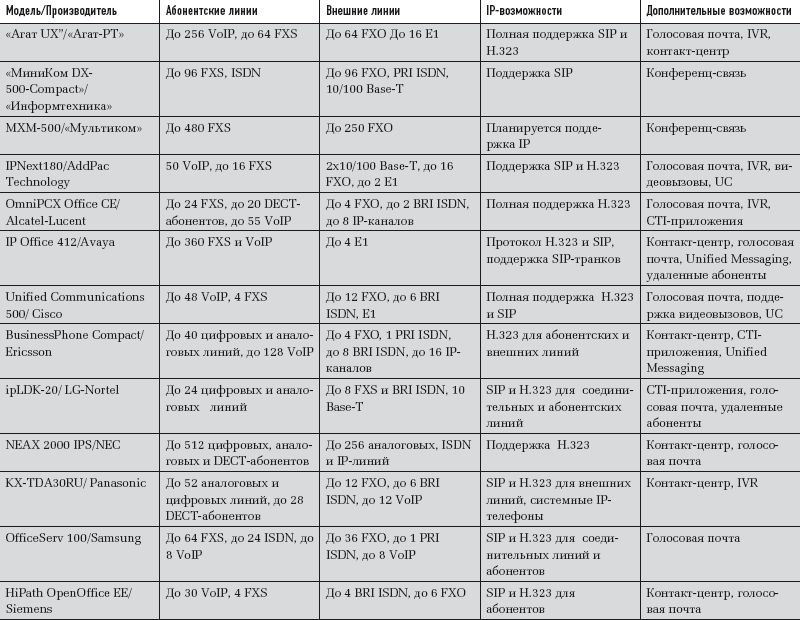 | Модель/Производитель | Абонентские линии | Внешние линии | IP-возможности | Дополнительные возможности |
|---|---|---|---|---|
| «Агат UX"/«Агат-РТ» | До 256 VoIP, до 64 FXS | До 64 FXO До 16 E1 | Полная поддержка SIP и H.323 | Голосовая почта, IVR, контакт-центр |
| «МиниКом DX-500-Compact»/ «Информтехника» | До 96 FXS, ISDN | До 96 FXO, PRI ISDN, 10/100 Base-T | Поддержка SIP | Конференц-связь |
| МХМ-500/«Мультиком» | До 480 FXS | До 250 FXO | Планируется поддержка IP | Конференц-связь |
| IPNext180/AddPac Technology | 50 VoIP, до 16 FXS | 2x10/100 Base-T, до 16 FXO, до 2 E1 | Поддержка SIP и H.323 | Голосовая почта, IVR, видеовызовы, UC |
| OmniPCX Office CE/ Alcatel-Lucent | До 24 FXS, до 20 DECT-абонентов, до 55 VoIP | До 4 FXO, до 2 BRI ISDN, до 8 IP-каналов | Полная поддержка H.323 | Голосовая почта, IVR, CTI-приложения |
| IP Office 412/Avaya | До 360 FXS и VoIP | До 4 E1 | Протокол H.323 и SIP, поддержка SIP-транков | Контакт-центр, голосовая почта, Unified Messaging, удаленные абоненты |
| Unified Communications 500/ Cisco | До 48 VoIP, 4 FXS | До 12 FXO, до 6 BRI ISDN, E1 | Полная поддержка H.323 и SIP | Голосовая почта, поддержка видеовызовов, UC |
| BusinessPhone Compact/ Ericsson | До 40 цифровых и аналоговых линий, до 128 VoIP | До 4 FXO, 1 PRI ISDN, до 8 BRI ISDN, до 16 IP-каналов | H.323 для абонентских и внешних линий | Контакт-центр, CTI-приложения, Unified Messaging |
| ipLDK-20/ LG-Nortel | До 24 цифровых и аналоговых линий | До 8 FXS и BRI ISDN, 10 Base-T | SIP и H.323 для соединительных и абонентских линий | CTI-приложения, голосовая почта, удаленные абоненты |
| NEAX 2000 IPS/NEC | До 512 цифровых, аналоговых и DECT-абонентов | До 256 аналоговых, ISDN и IP-линий | Поддержка H.323 | Контакт-центр, голосовая почта |
| KX-TDA30RU/ Panasonic | До 52 аналоговых и цифровых линий, до 28 DECT-абонентов | До 12 FXO, до 6 BRI ISDN, до 12 VoIP | SIP и H.323 для внешних линий, системные IP-телефоны | Контакт-центр, IVR |
| OfficeServ 100/Samsung | До 64 FXS, до 24 ISDN, до 8 VoIP | До 36 FXO, до 1 PRI ISDN, до 8 VoIP | SIP и H.323 для соединительных линий и абонентов | Голосовая почта |
| HiPath OpenOffice EE/ Siemens | До 30 VoIP, 4 FXS | До 4 BRI ISDN, до 6 FXO | SIP и H.323 для абонентов | Контакт-центр, голосовая почта |